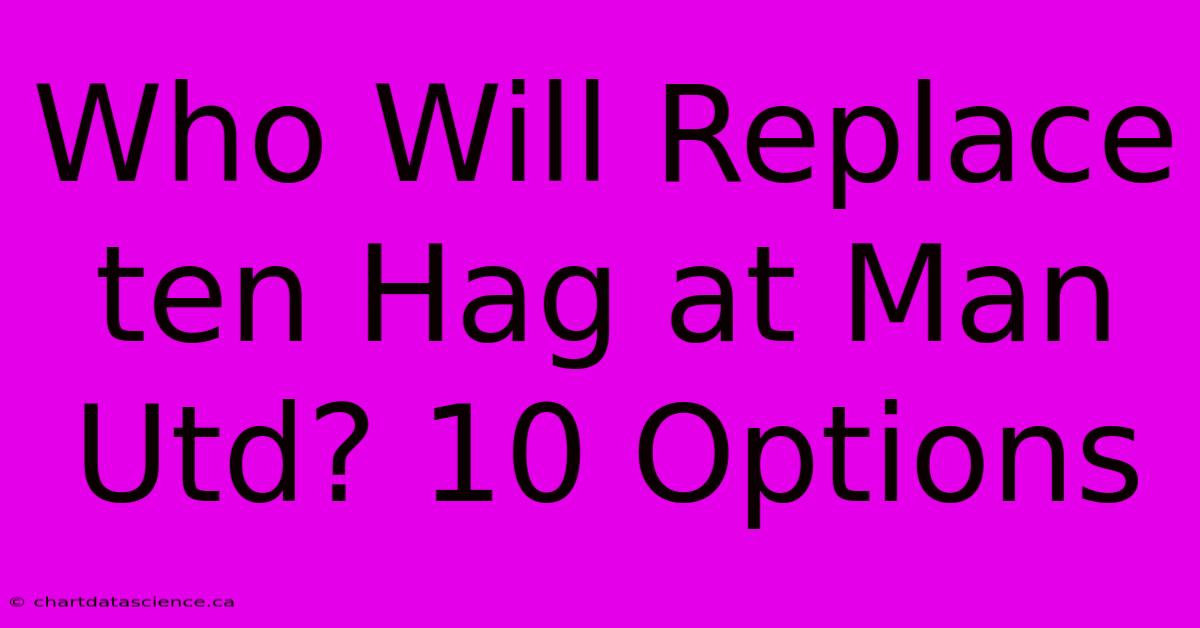 Who Will Replace ten Hag at Man Utd? 10 Options

© chartdatascience.ca